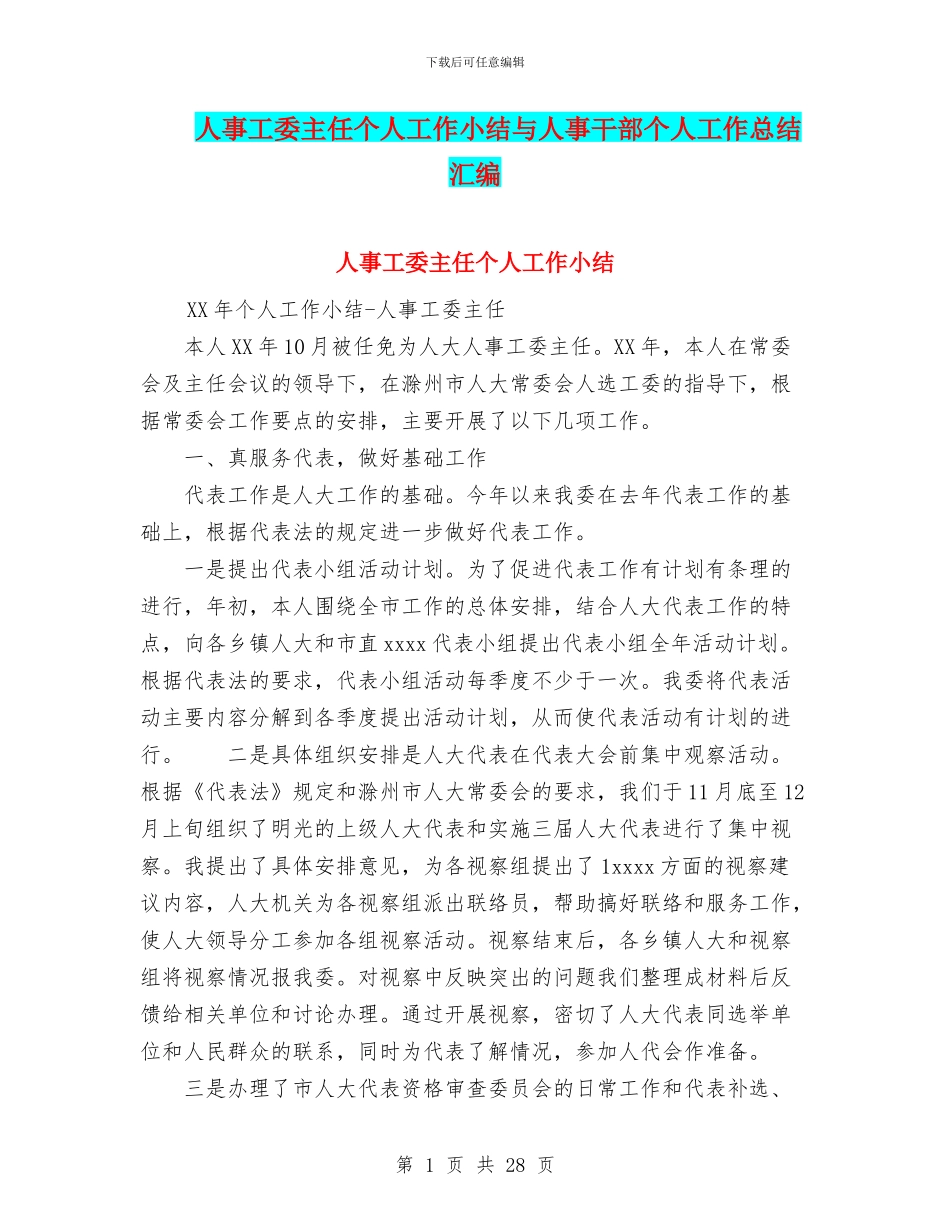 下载后可任意编辑

人事工委主任个人工作小结与人事干部个人工作总结汇编

人事工委主任个人工作小结

XX 年个人工作小结-人事工委主任

本人 XX 年 10 月被任免为人大人事工委主任。XX 年，本人在常委会及主任会议的领导下，在滁州市人大常委会人选工委的指导下，根据常委会工作要点的安排，主要开展了以下几项工作。

一、真服务代表，做好基础工作

代表工作是人大工作的基础。今年以来我委在去年代表工作的基础上，根据代表法的规定进一步做好代表工作。

一是提出代表小组活动计划。为了促进代表工作有计划有条理的进行，年初，本人围绕全市工作的总体安排，结合人大代表工作的特点，向各乡镇人大和市直 xxxx 代表小组提出代表小组全年活动计划。根据代表法的要求，代表小组活动每季度不少于一次。我委将代表活动主要内容分解到各季度提出活动计划，从而使代表活动有计划的进行。　　二是具体组织安排是人大代表在代表大会前集中观察活动。根据《代表法》规定和滁州市人大常委会的要求，我们于 11 月底至 12 月上旬组织了明光的上级人大代表和实施三届人大代表进行了集中视察。我提出了具体安排意见，为各视察组提出了 1xxxx 方面的视察建议内容，人大机关为各视察组派出联络员，帮助搞好联络和服务工作，使人大领导分工参加各组视察活动。视察结束后，各乡镇人大和视察组将视察情况报我委。对视察中反映突出的问题我们整理成材料后反馈给相关单位和讨论办理。通过开展视察，密切了人大代表同选举单位和人民群众的联系，同时为代表了解情况，参加人代会作准备。

三是办理了市人大代表资格审查委员会的日常工作和代表补选、

第 1 页 共 28 页